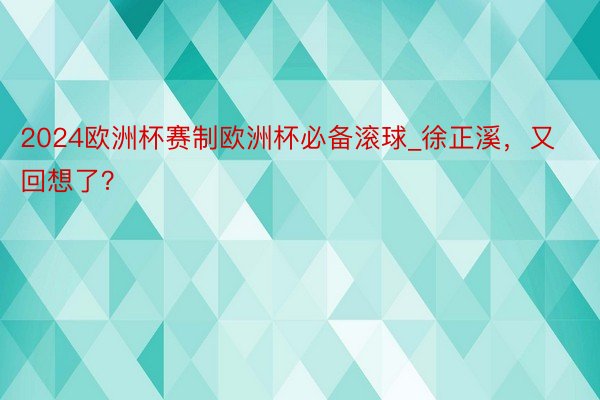 2024欧洲杯赛制欧洲杯必备滚球_徐正溪，又回想了？